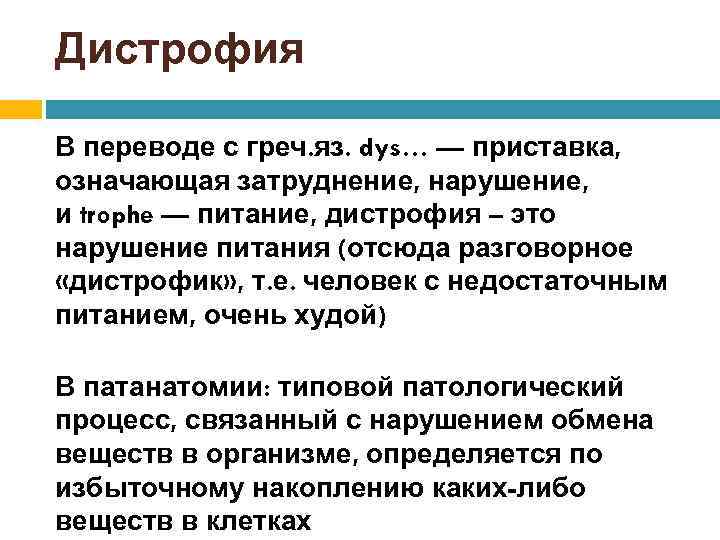 Дистрофия

В переводе с греч.яз. dys… — приставка, означающая затруднение, нарушение, и trophe — питание, дистрофия – это нарушение питания (отсюда разговорное «дистрофик», т.е. человек с недостаточным питанием, очень худой)

В патанатомии: типовой патологический процесс, связанный с нарушением обмена веществ в организме, определяется по избыточному накоплению каких-либо веществ в клетках